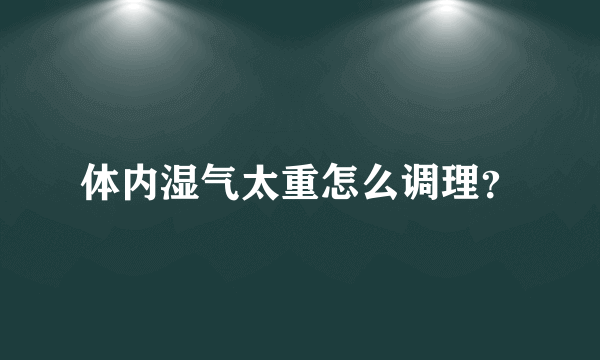 体内湿气太重怎么调理?